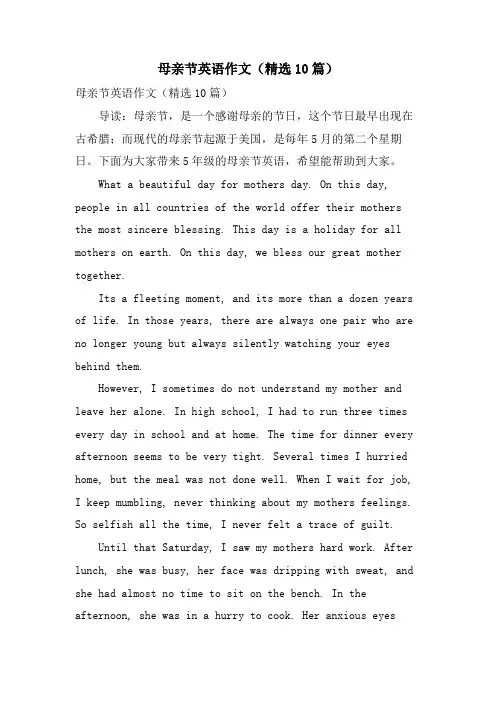 母亲节英语作文（精选10篇）

母亲节英语作文（精选10篇）

导读：母亲节，是一个感谢母亲的节日，这个节日最早出现在古希腊；而现代的母亲节起源于美国，是每年5月的第二个星期日。下面为大家带来5年级的母亲节英语，希望能帮助到大家。

What a beautiful day for mothers day. On this day, people in all countries of the world offer their mothers the most sincere blessing. This day is a holiday for all mothers on earth. On this day, we bless our great mother together.

Its a fleeting moment, and its more than a dozen years of life. In those years, there are always one pair who are no longer young but always silently watching your eyes behind them.

However, I sometimes do not understand my mother and leave her alone. In high school, I had to run three times every day in school and at home. The time for dinner every afternoon seems to be very tight. Several times I hurried home, but the meal was not done well. When I wait for job, I keep mumbling, never thinking about my mothers feelings. So selfish all the time, I never felt a trace of guilt.

Until that Saturday, I saw my mothers hard work. After lunch, she was busy, her face was dripping with sweat, and she had almost no time to sit on the bench. In the afternoon, she was in a hurry to cook. Her anxious eyes